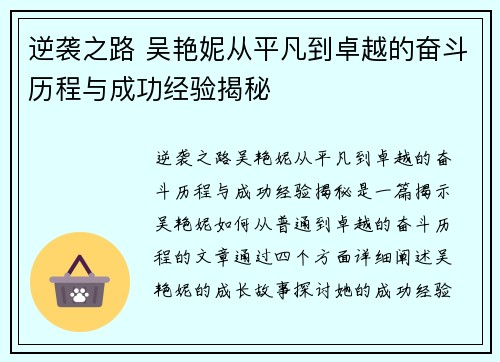 逆袭之路 吴艳妮从平凡到卓越的奋斗历程与成功经验揭秘

逆袭之路吴艳妮从平凡到卓越的奋斗历程与成功经验揭秘是一篇揭示吴艳妮如何从普通到卓越的奋斗历程的文章通过四个方面详细阐述吴艳妮的成长故事探讨她的成功经验